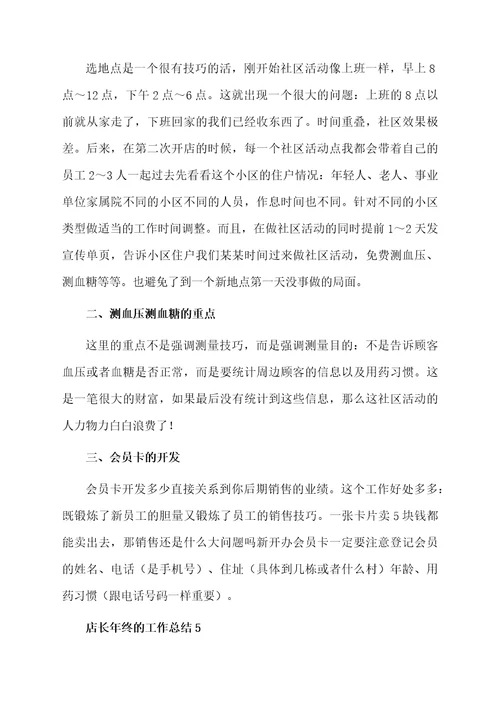 选地点是一个很有技巧的活，刚开始社区活动像上班一样，早上8点～12点，下午2点～6点。这就出现一个很大的问题：上班的8点以前就从家走了，下班回家的我们已经收东西了。时间重叠，社区效果极差。后来，在第二次开店的时候，每一个社区活动点我都会带着自己的员工2～3人一起过去先看看这个小区的住户情况：年轻人、老人、事业单位家属院不同的小区不同的人员，作息时间也不同。针对不同的小区类型做适当的工作时间调整。而且，在做社区活动的同时提前1～2天发宣传单页，告诉小区住户我们某某时间过来做社区活动，免费测血压、测血糖等等。也避免了到一个新地点第一天没事做的局面。

二、测血压测血糖的重点

这里的重点不是强调测量技巧，而是强调测量目的：不是告诉顾客血压或者血糖是否正常，而是要统计周边顾客的信息以及用药习惯。这是一笔很大的财富，如果最后没有统计到这些信息，那么这社区活动的人力物力白白浪费了！

三、会员卡的开发

会员卡开发多少直接关系到你后期销售的业绩。这个工作好处多多：既锻炼了新员工的胆量又锻炼了员工的销售技巧。一张卡片卖5块钱都能卖出去，那销售还是什么大问题吗新开办会员卡一定要注意登记会员的姓名、电话（是手机号）、住址（具体到几栋或者什么村）年龄、用药习惯（跟电话号码一样重要）。

店长年终的工作总结5